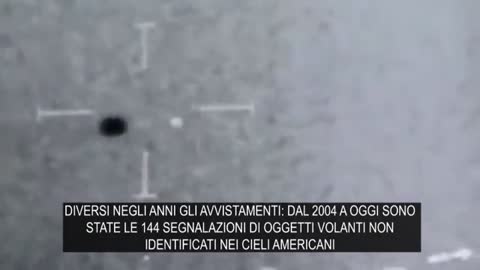 DIVERSI NEGLI ANNI GLI AVVISTAMENTI: DAL 2004 A OGGI SONO STATE LE 144 SEGNALAZIONI DI OGGETTI VOLANTI NON IDENTIFICATI NEI CIELI AMERICANI